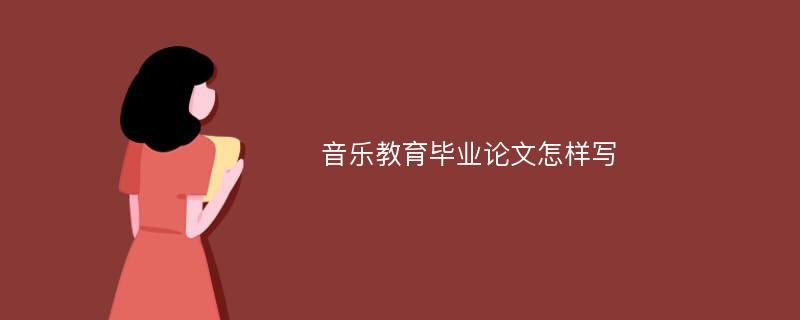 音乐教育毕业论文怎样写